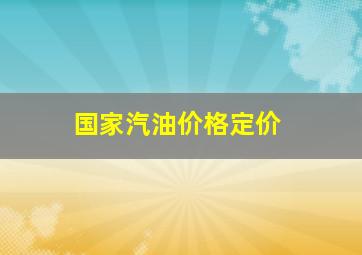 国家汽油价格定价